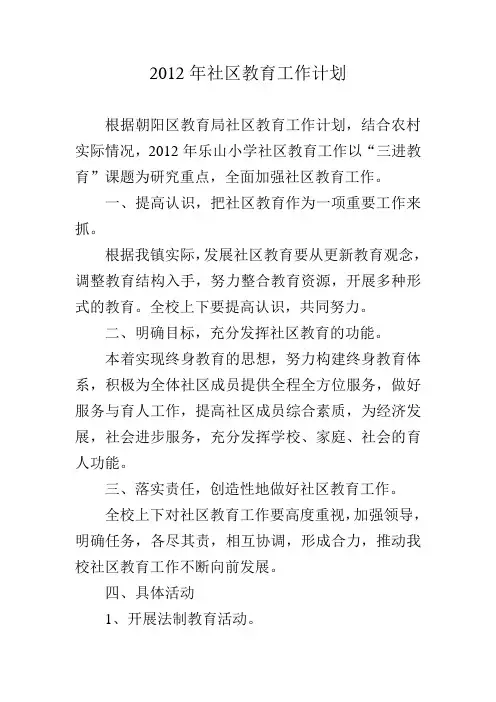 2012 年社区教育工作计划

根据朝阳区教育局社区教育工作计划，结合农村实际情况，2012 年乐山小学社区教育工作以“三进教育”课题为研究重点，全面加强社区教育工作。

一、提高认识，把社区教育作为一项重要工作来抓。

根据我镇实际，发展社区教育要从更新教育观念，调整教育结构入手，努力整合教育资源，开展多种形式的教育。全校上下要提高认识，共同努力。

二、明确目标，充分发挥社区教育的功能。

本着实现终身教育的思想，努力构建终身教育体系，积极为全体社区成员提供全程全方位服务，做好服务与育人工作，提高社区成员综合素质，为经济发展，社会进步服务，充分发挥学校、家庭、社会的育人功能。

三、落实责任，创造性地做好社区教育工作。

全校上下对社区教育工作要高度重视，加强领导，明确任务，各尽其责，相互协调，形成合力，推动我校社区教育工作不断向前发展。

四、具体活动

1、开展法制教育活动。